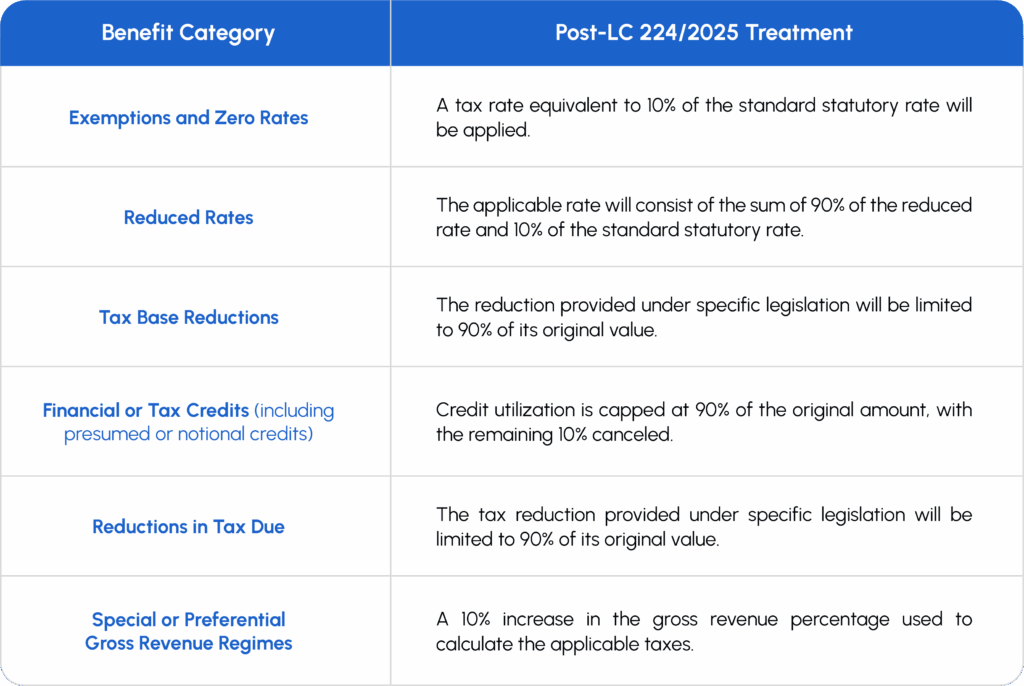 | Benefit Category | Post-LC 224/2025 Treatment |
|---|---|
| Exemptions and Zero Rates | A tax rate equivalent to 10% of the standard statutory rate will be applied. |
| Reduced Rates | The applicable rate will consist of the sum of 90% of the reduced rate and 10% of the standard statutory rate. |
| Tax Base Reductions | The reduction provided under specific legislation will be limited to 90% of its original value. |
| Financial or Tax Credits (including presumed or notional credits) | Credit utilization is capped at 90% of the original amount, with the remaining 10% canceled. |
| Reductions in Tax Due | The tax reduction provided under specific legislation will be limited to 90% of its original value. |
| Special or Preferential Gross Revenue Regimes | A 10% increase in the gross revenue percentage used to calculate the applicable taxes. |